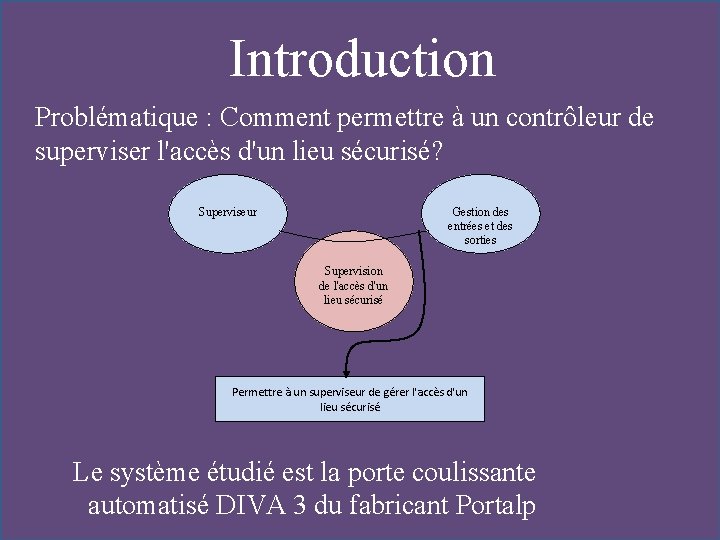 Introduction

Problématique : Comment permettre à un contrôleur de superviser l'accès d'un lieu sécurisé?

Superviseur

Gestion des entrées et des sorties

Supervision de l'accès d'un lieu sécurisé

Permettre à un superviseur de gérer l'accès d'un lieu sécurisé

Le système étudié est la porte coulissante automatisé DIVA 3 du fabricant Portalp